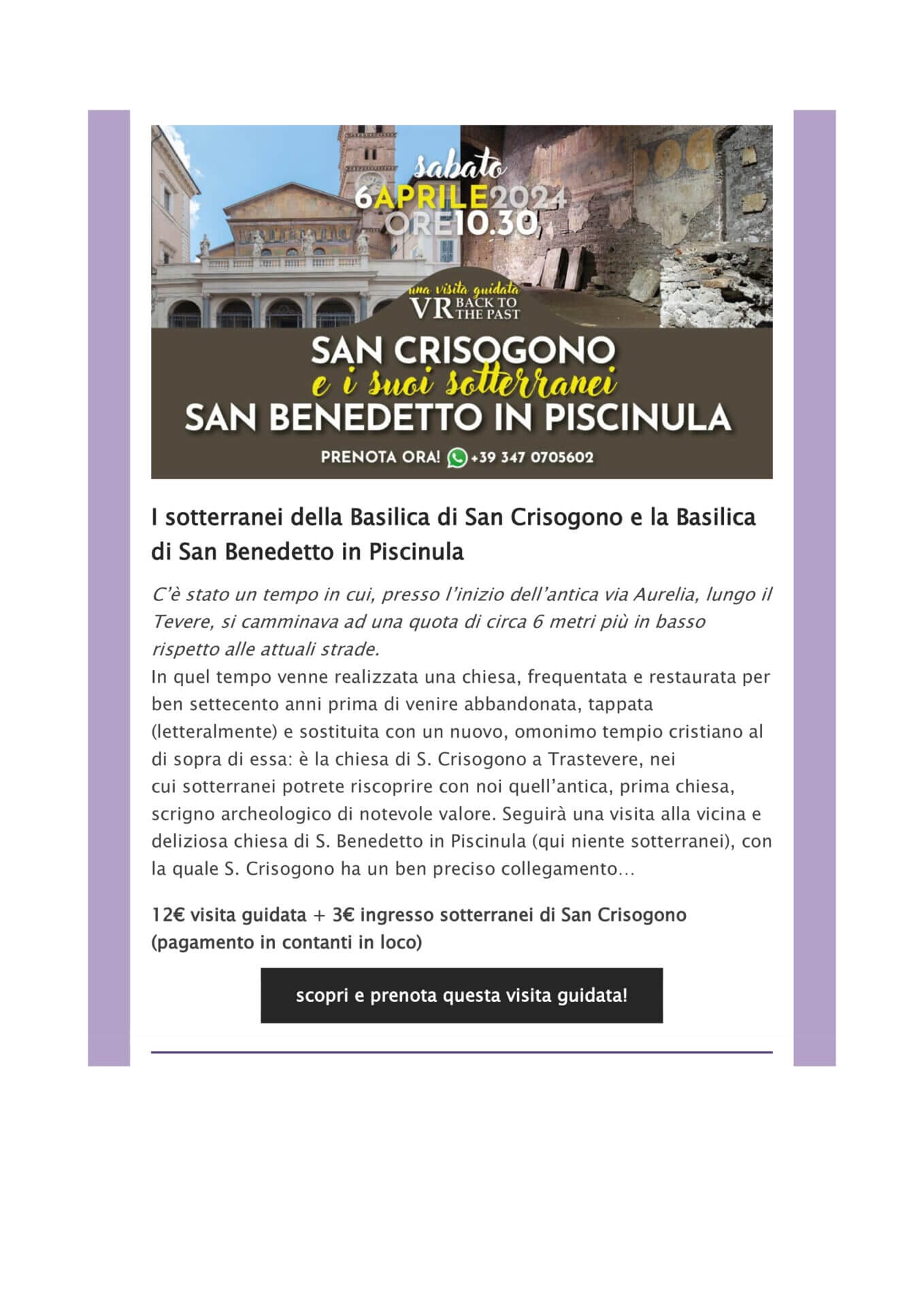 sabato
6APRILE2024
ORE10.30

una visita guidata
VR BACK TO THE PAST

SAN CRISOGONO
e i suoi sotterranei
SAN BENEDETTO IN PISCINULA

PRENOTA ORA! +39 347 0705602

I sotterranei della Basilica di San Crisogono e la Basilica di San Benedetto in Piscinula

C'è stato un tempo in cui, presso l'inizio dell'antica via Aurelia, lungo il Tevere, si camminava ad una quota di circa 6 metri più in basso rispetto alle attuali strade.
In quel tempo venne realizzata una chiesa, frequentata e restaurata per ben settecento anni prima di venire abbandonata, tappata (letteralmente) e sostituita con un nuovo, omonimo tempio cristiano al di sopra di essa: è la chiesa di S. Crisogono a Trastevere, nei cui sotterranei potrete riscoprire con noi quell'antica, prima chiesa, scrigno archeologico di notevole valore. Seguirà una visita alla vicina e deliziosa chiesa di S. Benedetto in Piscinula (qui niente sotterranei), con la quale S. Crisogono ha un ben preciso collegamento…

12€ visita guidata + 3€ ingresso sotterranei di San Crisogono (pagamento in contanti in loco)

scopri e prenota questa visita guidata!